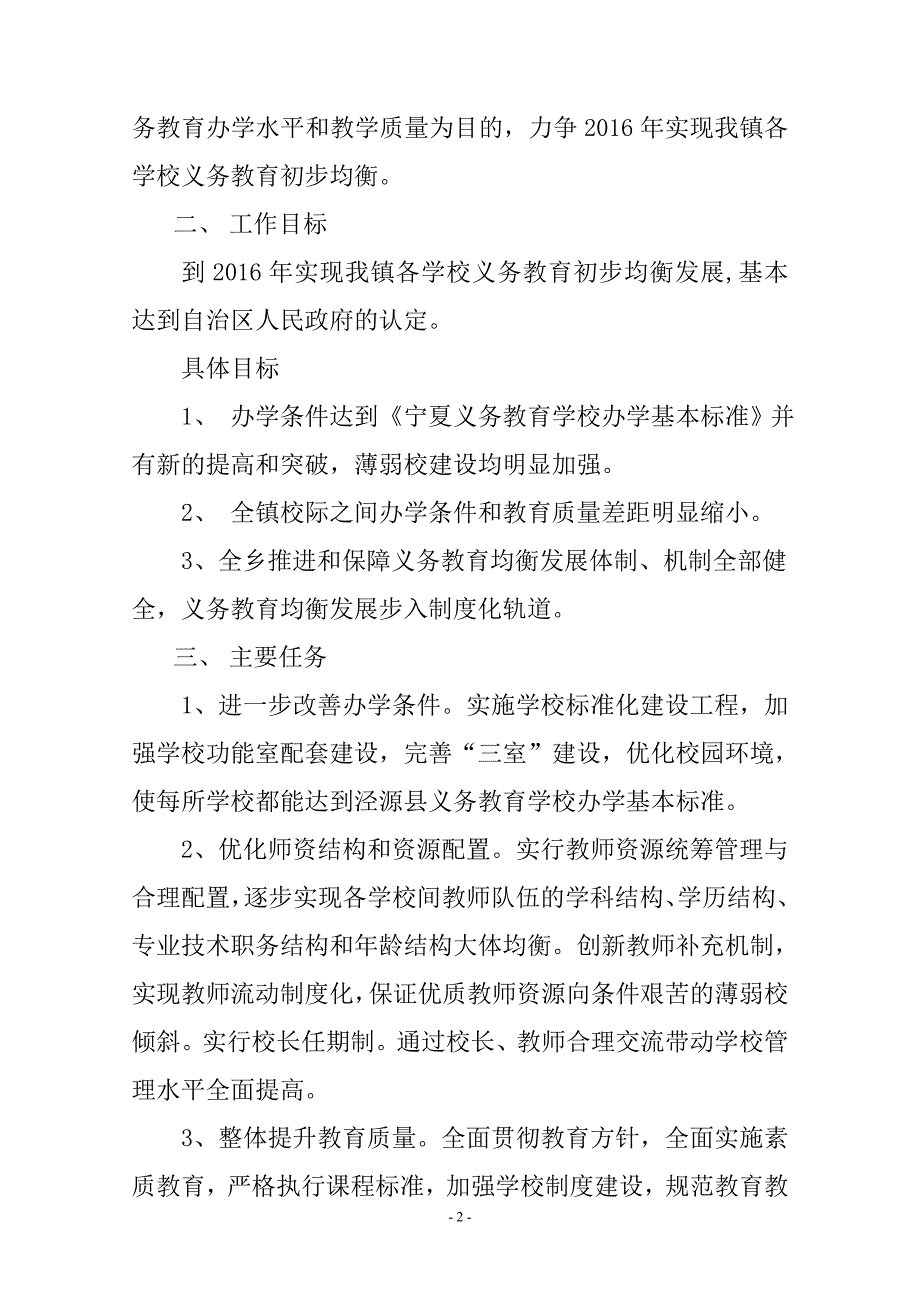 务教育办学水平和教学质量为目的，力争 2016 年实现我镇各学校义务教育初步均衡。

二、 工作目标

到 2016 年实现我镇各学校义务教育初步均衡发展，基本达到自治区人民政府的认定。

具体目标

1、 办学条件达到《宁夏义务教育学校办学基本标准》并有新的提高和突破，薄弱校建设均明显加强。

2、 全镇校际之间办学条件和教育质量差距明显缩小。

3、全乡推进和保障义务教育均衡发展体制、机制全部健全，义务教育均衡发展步入制度化轨道。

三、 主要任务

1、进一步改善办学条件。实施学校标准化建设工程，加强学校功能室配套建设，完善“三室”建设，优化校园环境，使每所学校都能达到泾源县义务教育学校办学基本标准。

2、优化师资结构和资源配置。实行教师资源统筹管理与合理配置，逐步实现各学校间教师队伍的学科结构、学历结构、专业技术职务结构和年龄结构大体均衡。创新教师补充机制，实现教师流动制度化，保证优质教师资源向条件艰苦的薄弱校倾斜。实行校长任期制。通过校长、教师合理交流带动学校管理水平全面提高。

3、整体提升教育质量。全面贯彻教育方针，全面实施素质教育，严格执行课程标准，加强学校制度建设，规范教育教

- 2 -